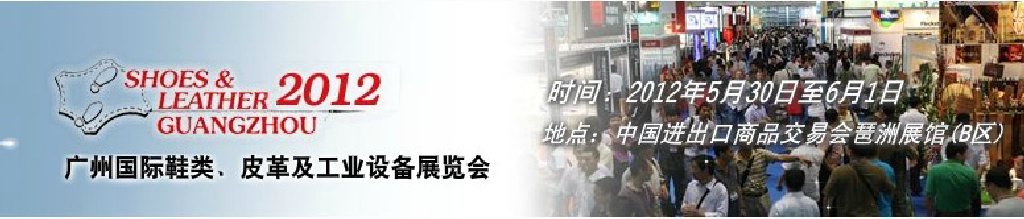 SHOES & LEATHER 2012 GUANGZHOU

广州国际鞋类、皮革及工业设备展览会

时间：2012年5月30日至6月1日

地点：中国进出口商品交易会琶洲展馆(B区)